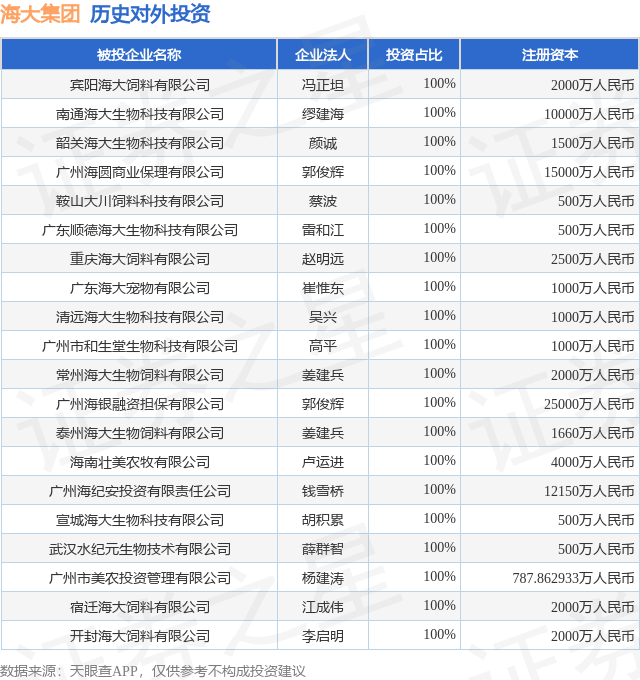 海大集团 历史对外投资

| 被投企业名称 | 企业法人 | 投资占比 | 注册资本 |
|---|---|---|---|
| 宾阳海大饲料有限公司 | 冯正坦 | 100% | 2000万人民币 |
| 南通海大生物科技有限公司 | 缪建海 | 100% | 10000万人民币 |
| 韶关海大生物科技有限公司 | 颜诚 | 100% | 1500万人民币 |
| 广州海圆商业保理有限公司 | 郭俊辉 | 100% | 15000万人民币 |
| 鞍山大川饲料科技有限公司 | 蔡波 | 100% | 500万人民币 |
| 广东顺德海大生物科技有限公司 | 雷和江 | 100% | 500万人民币 |
| 重庆海大饲料有限公司 | 赵明远 | 100% | 2500万人民币 |
| 广东海大宠物有限公司 | 崔惟东 | 100% | 1000万人民币 |
| 清远海大生物科技有限公司 | 吴兴 | 100% | 1000万人民币 |
| 广州市和生堂生物科技有限公司 | 高平 | 100% | 1000万人民币 |
| 常州海大生物饲料有限公司 | 姜建兵 | 100% | 2000万人民币 |
| 广州海银融资担保有限公司 | 郭俊辉 | 100% | 25000万人民币 |
| 泰州海大生物饲料有限公司 | 姜建兵 | 100% | 1660万人民币 |
| 海南壮美农牧有限公司 | 卢运进 | 100% | 4000万人民币 |
| 广州海纪安投资有限责任公司 | 钱雪桥 | 100% | 12150万人民币 |
| 宣城海大生物科技有限公司 | 胡积累 | 100% | 500万人民币 |
| 武汉水纪元生物技术有限公司 | 薛群智 | 100% | 500万人民币 |
| 广州市美农投资管理有限公司 | 杨建涛 | 100% | 787.862933万人民币 |
| 宿迁海大饲料有限公司 | 江成伟 | 100% | 2000万人民币 |
| 开封海大饲料有限公司 | 李启明 | 100% | 2000万人民币 |

数据来源：天眼查APP，仅供参考不构成投资建议